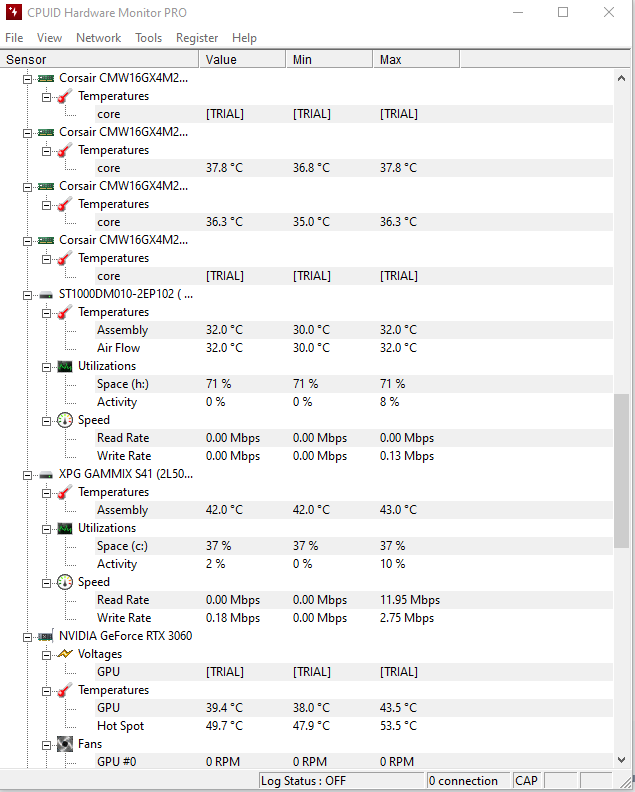 CPUID Hardware Monitor PRO

File View Network Tools Register Help

| Sensor | Value | Min | Max |
|---|---|---|---|
| Corsair CMW16GX4M2... | | | |
| Temperatures | | | |
| core | [TRIAL] | [TRIAL] | [TRIAL] |
| Corsair CMW16GX4M2... | | | |
| Temperatures | | | |
| core | 37.8 °C | 36.8 °C | 37.8 °C |
| Corsair CMW16GX4M2... | | | |
| Temperatures | | | |
| core | 36.3 °C | 35.0 °C | 36.3 °C |
| Corsair CMW16GX4M2... | | | |
| Temperatures | | | |
| core | [TRIAL] | [TRIAL] | [TRIAL] |
| ST1000DM010-2EP102 ( ... | | | |
| Temperatures | | | |
| Assembly | 32.0 °C | 30.0 °C | 32.0 °C |
| Air Flow | 32.0 °C | 30.0 °C | 32.0 °C |
| Utilizations | | | |
| Space (h:) | 71 % | 71 % | 71 % |
| Activity | 0 % | 0 % | 8 % |
| Speed | | | |
| Read Rate | 0.00 Mbps | 0.00 Mbps | 0.00 Mbps |
| Write Rate | 0.00 Mbps | 0.00 Mbps | 0.13 Mbps |
| XPG GAMMIX S41 (2L50... | | | |
| Temperatures | | | |
| Assembly | 42.0 °C | 42.0 °C | 43.0 °C |
| Utilizations | | | |
| Space (c:) | 37 % | 37 % | 37 % |
| Activity | 2 % | 0 % | 10 % |
| Speed | | | |
| Read Rate | 0.00 Mbps | 0.00 Mbps | 11.95 Mbps |
| Write Rate | 0.18 Mbps | 0.00 Mbps | 2.75 Mbps |
| NVIDIA GeForce RTX 3060 | | | |
| Voltages | | | |
| GPU | [TRIAL] | [TRIAL] | [TRIAL] |
| Temperatures | | | |
| GPU | 39.4 °C | 38.0 °C | 43.5 °C |
| Hot Spot | 49.7 °C | 47.9 °C | 53.5 °C |
| Fans | | | |
| GPU #0 | 0 RPM | 0 RPM | 0 RPM |

Log Status : OFF 0 connection CAP